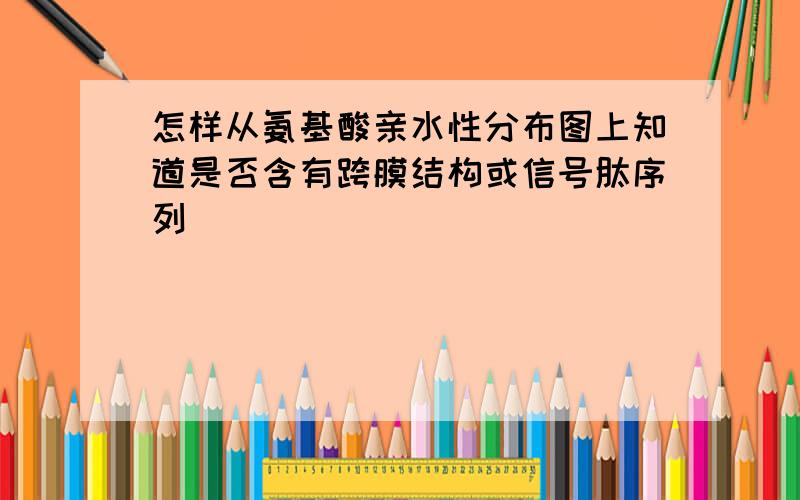 怎样从氨基酸亲水性分布图上知道是否含有跨膜结构或信号肽序列